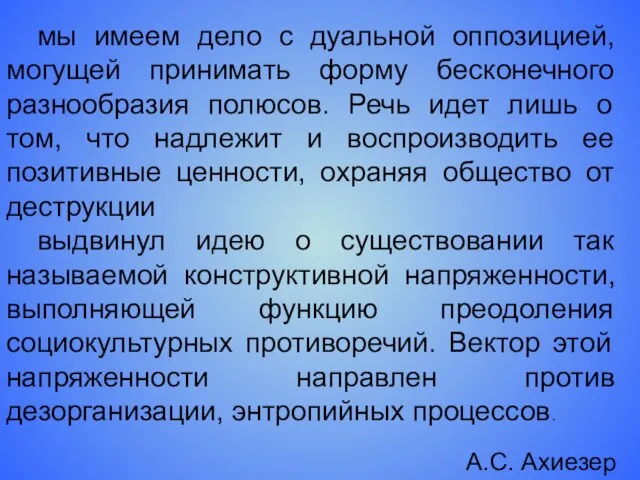 мы имеем дело с дуальной оппозицией, могущей принимать форму бесконечного разнообразия полюсов. Речь идет лишь о том, что надлежит и воспроизводить ее позитивные ценности, охраняя общество от деструкции

выдвинул идею о существовании так называемой конструктивной напряженности, выполняющей функцию преодоления социокультурных противоречий. Вектор этой напряженности направлен против дезорганизации, энтропийных процессов.

А.С. Ахиезер